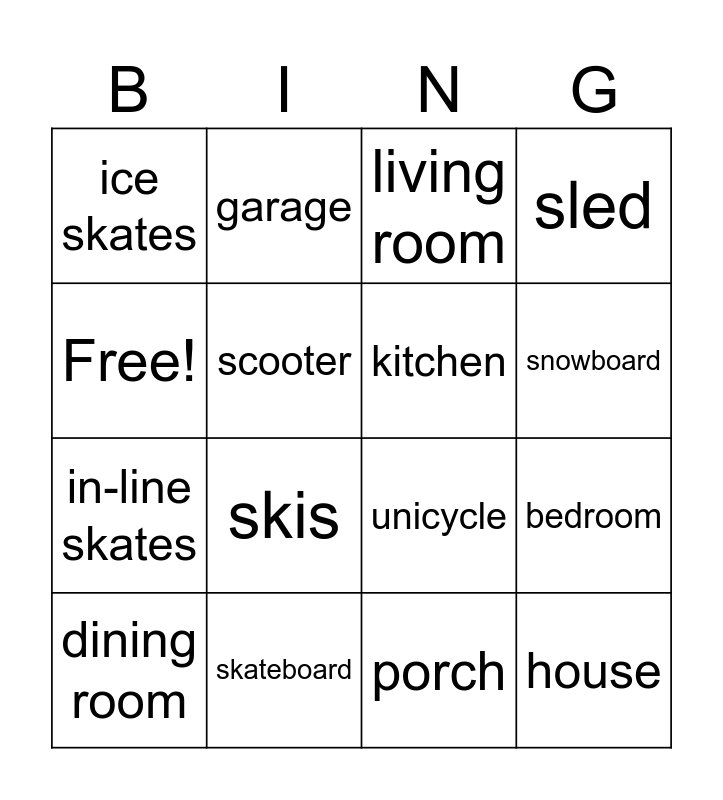 | B | I | N | G |
|---|---|---|---|
| ice skates | garage | living room | sled |
| Free! | scooter | kitchen | snowboard |
| in-line skates | skis | unicycle | bedroom |
| dining room | skateboard | porch | house |